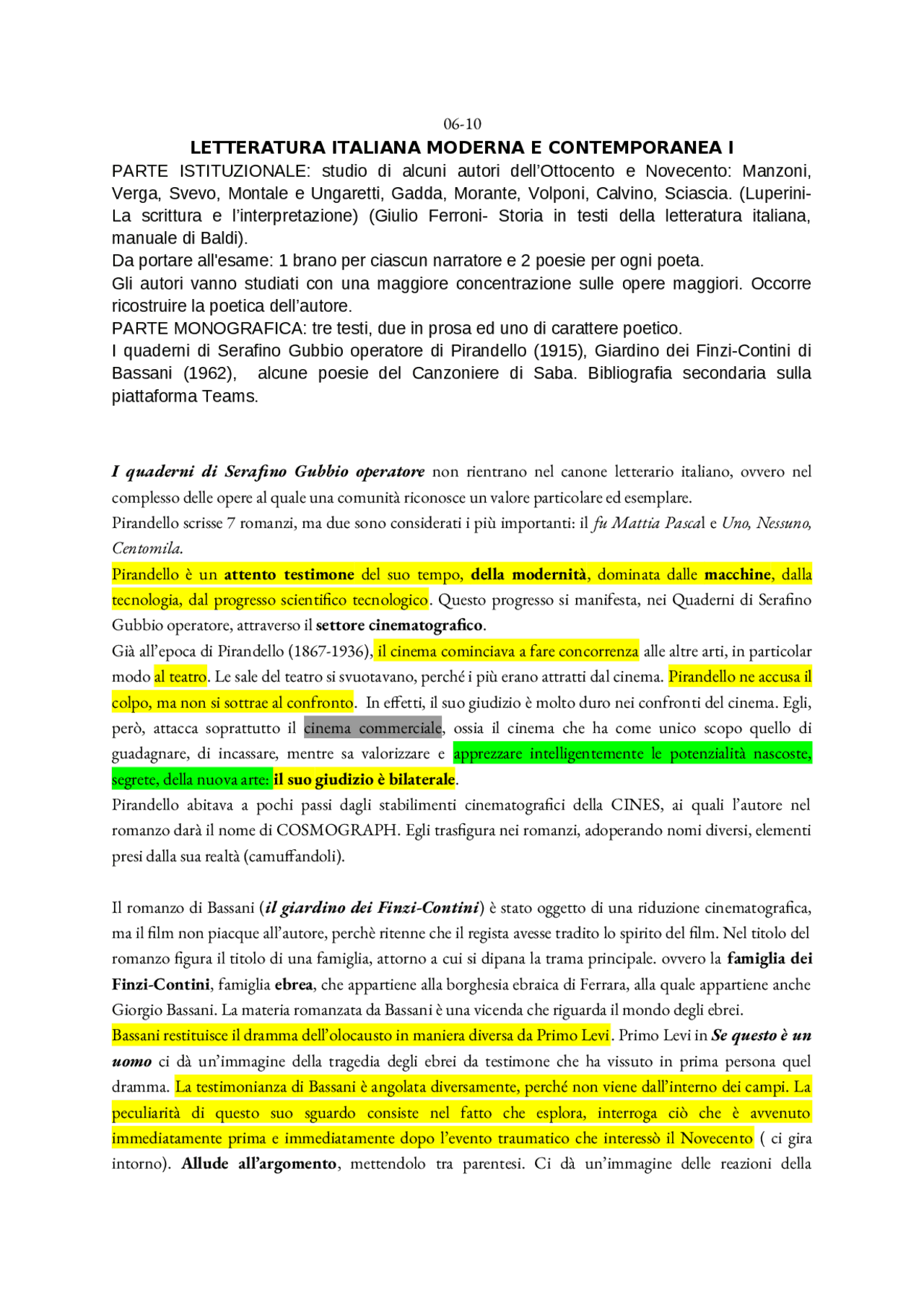 06-10

LETTERATURA ITALIANA MODERNA E CONTEMPORANEA I

PARTE ISTITUZIONALE: studio di alcuni autori dell'Ottocento e Novecento: Manzoni, Verga, Svevo, Montale e Ungaretti, Gadda, Morante, Volponi, Calvino, Sciascia. (Luperini- La scrittura e l'interpretazione) (Giulio Ferroni- Storia in testi della letteratura italiana, manuale di Baldi).
Da portare all'esame: 1 brano per ciascun narratore e 2 poesie per ogni poeta.
Gli autori vanno studiati con una maggiore concentrazione sulle opere maggiori. Occorre ricostruire la poetica dell'autore.
PARTE MONOGRAFICA: tre testi, due in prosa ed uno di carattere poetico.
I quaderni di Serafino Gubbio operatore di Pirandello (1915), Giardino dei Finzi-Contini di Bassani (1962), alcune poesie del Canzoniere di Saba. Bibliografia secondaria sulla piattaforma Teams.

I quaderni di Serafino Gubbio operatore non rientrano nel canone letterario italiano, ovvero nel complesso delle opere al quale una comunità riconosce un valore particolare ed esemplare.
Pirandello scrisse 7 romanzi, ma due sono considerati i più importanti: il fu Mattia Pascal e Uno, Nessuno, Centomila.
Pirandello è un attento testimone del suo tempo, della modernità, dominata dalle macchine, dalla tecnologia, dal progresso scientifico tecnologico. Questo progresso si manifesta, nei Quaderni di Serafino Gubbio operatore, attraverso il settore cinematografico.
Già all'epoca di Pirandello (1867-1936), il cinema cominciava a fare concorrenza alle altre arti, in particolar modo al teatro. Le sale del teatro si svuotavano, perché i più erano attratti dal cinema. Pirandello ne accusa il colpo, ma non si sottrae al confronto. In effetti, il suo giudizio è molto duro nei confronti del cinema. Egli, però, attacca soprattutto il cinema commerciale, ossia il cinema che ha come unico scopo quello di guadagnare, di incassare, mentre sa valorizzare e apprezzare intelligentemente le potenzialità nascoste, segrete, della nuova arte: il suo giudizio è bilaterale.
Pirandello abitava a pochi passi dagli stabilimenti cinematografici della CINES, ai quali l'autore nel romanzo darà il nome di COSMOGRAPH. Egli trasfigura nei romanzi, adoperando nomi diversi, elementi presi dalla sua realtà (camuffandoli).

Il romanzo di Bassani (il giardino dei Finzi-Contini) è stato oggetto di una riduzione cinematografica, ma il film non piacque all'autore, perchè ritenne che il regista avesse tradito lo spirito del film. Nel titolo del romanzo figura il titolo di una famiglia, attorno a cui si dipana la trama principale. ovvero la famiglia dei Finzi-Contini, famiglia ebrea, che appartiene alla borghesia ebraica di Ferrara, alla quale appartiene anche Giorgio Bassani. La materia romanzata da Bassani è una vicenda che riguarda il mondo degli ebrei.
Bassani restituisce il dramma dell'olocausto in maniera diversa da Primo Levi. Primo Levi in Se questo è un uomo ci dà un'immagine della tragedia degli ebrei da testimone che ha vissuto in prima persona quel dramma. La testimonianza di Bassani è angolata diversamente, perché non viene dall'interno dei campi. La peculiarità di questo suo sguardo consiste nel fatto che esplora, interroga ciò che è avvenuto immediatamente prima e immediatamente dopo l'evento traumatico che interessò il Novecento ( ci gira intorno). Allude all'argomento, mettendolo tra parentesi. Ci dà un'immagine delle reazioni della